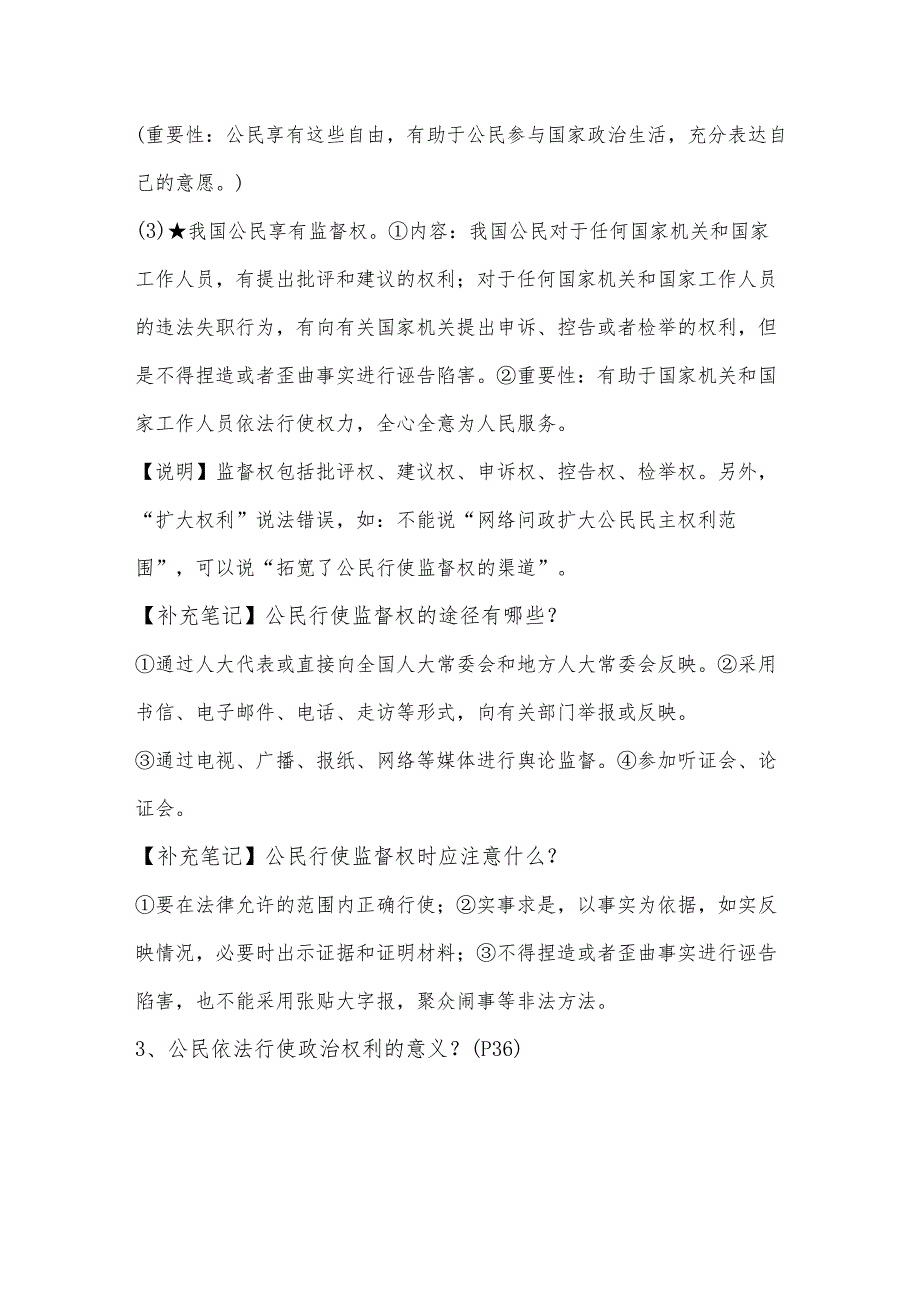 (重要性：公民享有这些自由，有助于公民参与国家政治生活，充分表达自己的意愿。)

(3)★我国公民享有监督权。①内容：我国公民对于任何国家机关和国家工作人员，有提出批评和建议的权利；对于任何国家机关和国家工作人员的违法失职行为，有向有关国家机关提出申诉、控告或者检举的权利，但是不得捏造或者歪曲事实进行诬告陷害。②重要性：有助于国家机关和国家工作人员依法行使权力，全心全意为人民服务。

【说明】监督权包括批评权、建议权、申诉权、控告权、检举权。另外，“扩大权利”说法错误，如：不能说“网络问政扩大公民民主权利范围”，可以说“拓宽了公民行使监督权的渠道”。

【补充笔记】公民行使监督权的途径有哪些？

①通过人大代表或直接向全国人大常委会和地方人大常委会反映。②采用书信、电子邮件、电话、走访等形式，向有关部门举报或反映。

③通过电视、广播、报纸、网络等媒体进行舆论监督。④参加听证会、论证会。

【补充笔记】公民行使监督权时应注意什么？

①要在法律允许的范围内正确行使；②实事求是，以事实为依据，如实反映情况，必要时出示证据和证明材料；③不得捏造或者歪曲事实进行诬告陷害，也不能采用张贴大字报，聚众闹事等非法方法。

3、公民依法行使政治权利的意义？(P36)